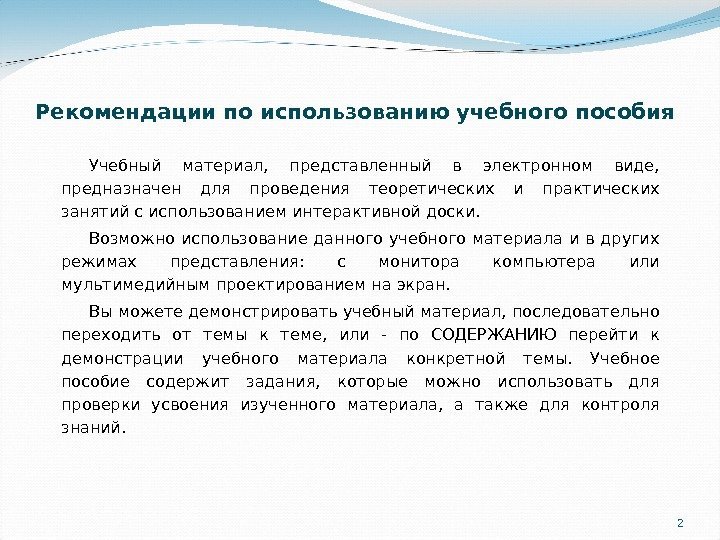 Рекомендации по использованию учебного пособия

Учебный материал, представленный в электронном виде, предназначен для проведения теоретических и практических занятий с использованием интерактивной доски.

Возможно использование данного учебного материала и в других режимах представления: с монитора компьютера или мультимедийным проектированием на экран.

Вы можете демонстрировать учебный материал, последовательно переходить от темы к теме, или - по СОДЕРЖАНИЮ перейти к демонстрации учебного материала конкретной темы. Учебное пособие содержит задания, которые можно использовать для проверки усвоения изученного материала, а также для контроля знаний.

2